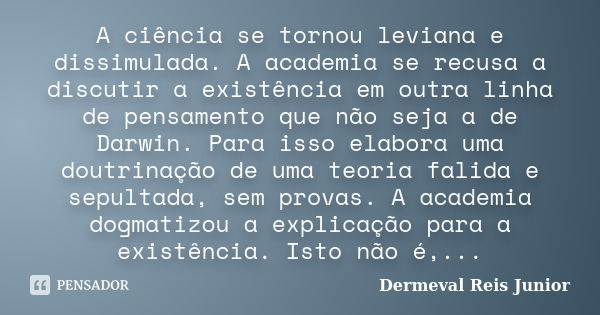 A ciência se tornou leviana e dissimulada. A academia se recusa a discutir a existência em outra linha de pensamento que não seja a de Darwin. Para isso elabora uma doutrinação de uma teoria falida e sepultada, sem provas. A academia dogmatizou a explicação para a existência. Isto não é,...

PENSADOR

Dermeval Reis Junior